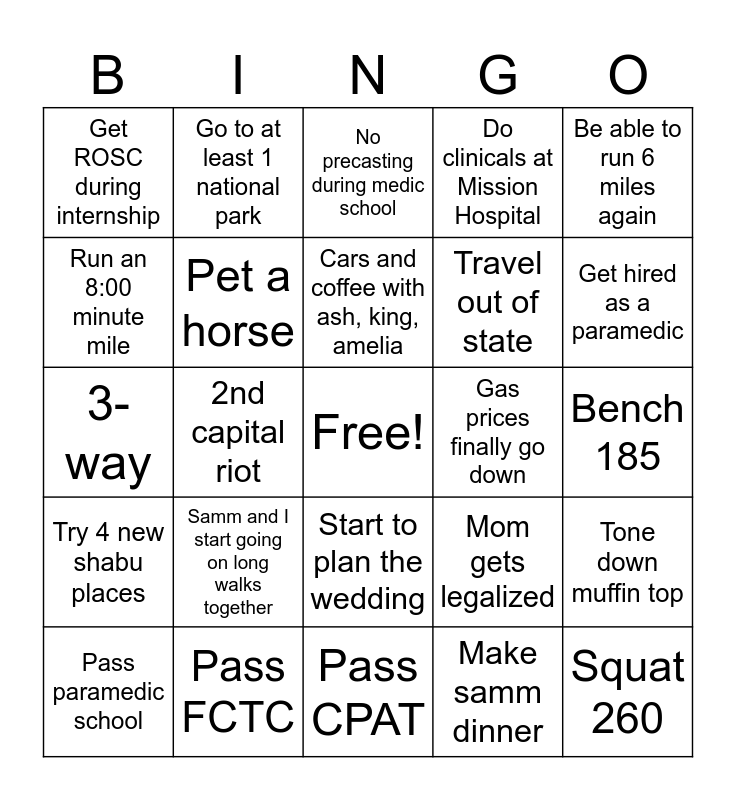 | B | I | N | G | O |
|---|---|---|---|---|
| Get ROSC during internship | Go to at least 1 national park | No precasting during medic school | Do clinicals at Mission Hospital | Be able to run 6 miles again |
| Run an 8:00 minute mile | Pet a horse | Cars and coffee with ash, king, amelia | Travel out of state | Get hired as a paramedic |
| 3-way | 2nd capital riot | Free! | Gas prices finally go down | Bench 185 |
| Try 4 new shabu places | Samm and I start going on long walks together | Start to plan the wedding | Mom gets legalized | Tone down muffin top |
| Pass paramedic school | Pass FCTC | Pass CPAT | Make samm dinner | Squat 260 |